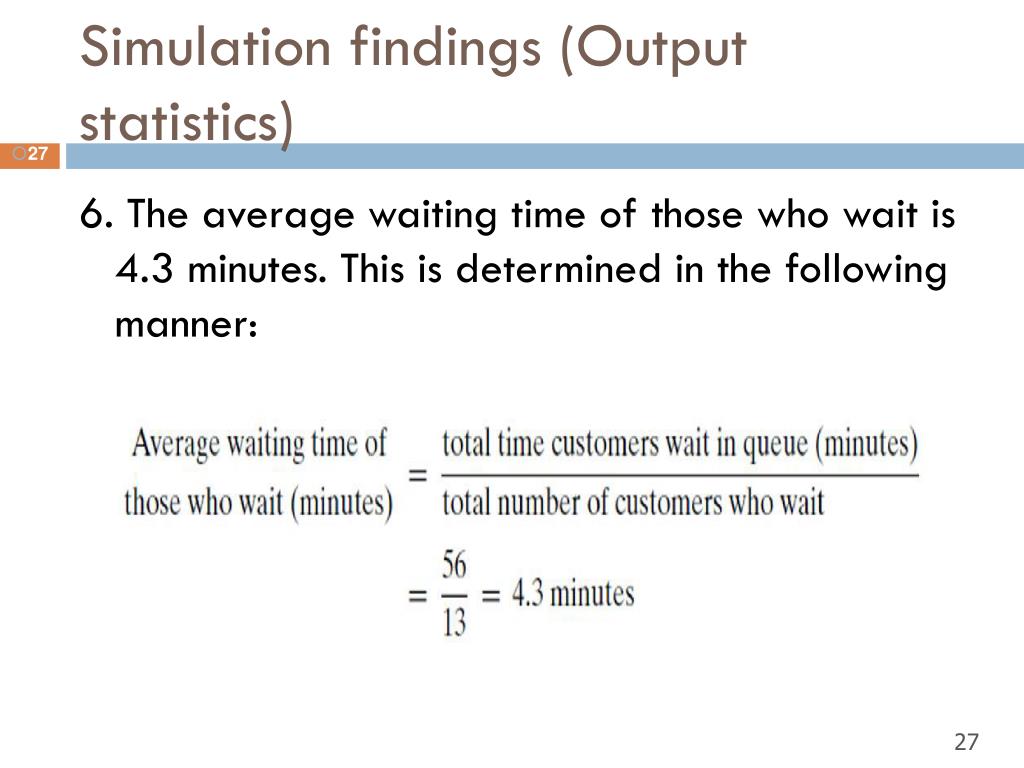 Simulation findings (Output statistics)

27

6. The average waiting time of those who wait is 4.3 minutes. This is determined in the following manner:

$\text{Average waiting time of those who wait (minutes)} = \frac{\text{total time customers wait in queue (minutes)}}{\text{total number of customers who wait}}$

$= \frac{56}{13} = 4.3 \text{ minutes}$

27